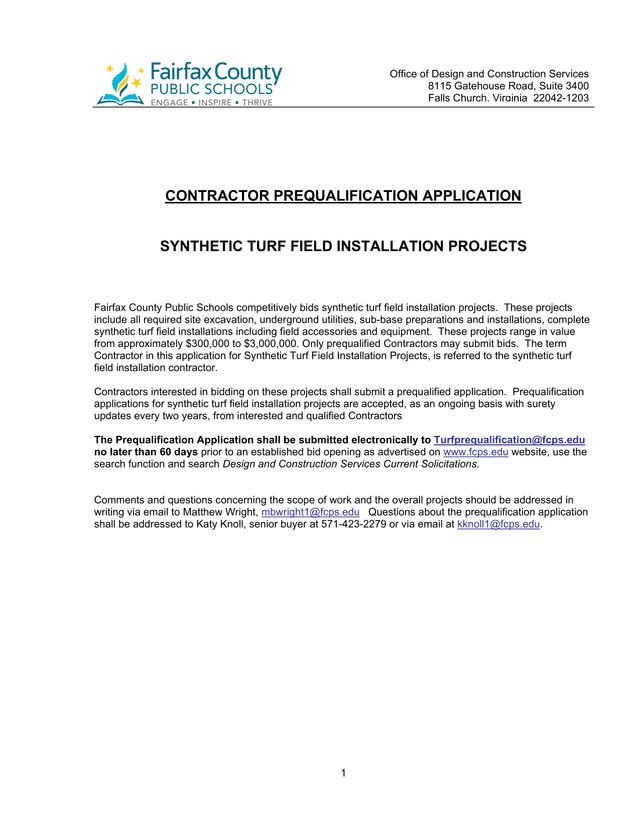 Fairfax County
PUBLIC SCHOOLS
ENGAGE • INSPIRE • THRIVE

Office of Design and Construction Services
8115 Gatehouse Road, Suite 3400
Falls Church, Virginia 22042-1203

CONTRACTOR PREQUALIFICATION APPLICATION

SYNTHETIC TURF FIELD INSTALLATION PROJECTS

Fairfax County Public Schools competitively bids synthetic turf field installation projects. These projects include all required site excavation, underground utilities, sub-base preparations and installations, complete synthetic turf field installations including field accessories and equipment. These projects range in value from approximately $300,000 to $3,000,000. Only prequalified Contractors may submit bids. The term Contractor in this application for Synthetic Turf Field Installation Projects, is referred to the synthetic turf field installation contractor.

Contractors interested in bidding on these projects shall submit a prequalified application. Prequalification applications for synthetic turf field installation projects are accepted, as an ongoing basis with surety updates every two years, from interested and qualified Contractors

The Prequalification Application shall be submitted electronically to Turfprequalification@fcps.edu no later than 60 days prior to an established bid opening as advertised on www.fcps.edu website, use the search function and search Design and Construction Services Current Solicitations.

Comments and questions concerning the scope of work and the overall projects should be addressed in writing via email to Matthew Wright, mbwright1@fcps.edu Questions about the prequalification application shall be addressed to Katy Knoll, senior buyer at 571-423-2279 or via email at kknoll1@fcps.edu.

1